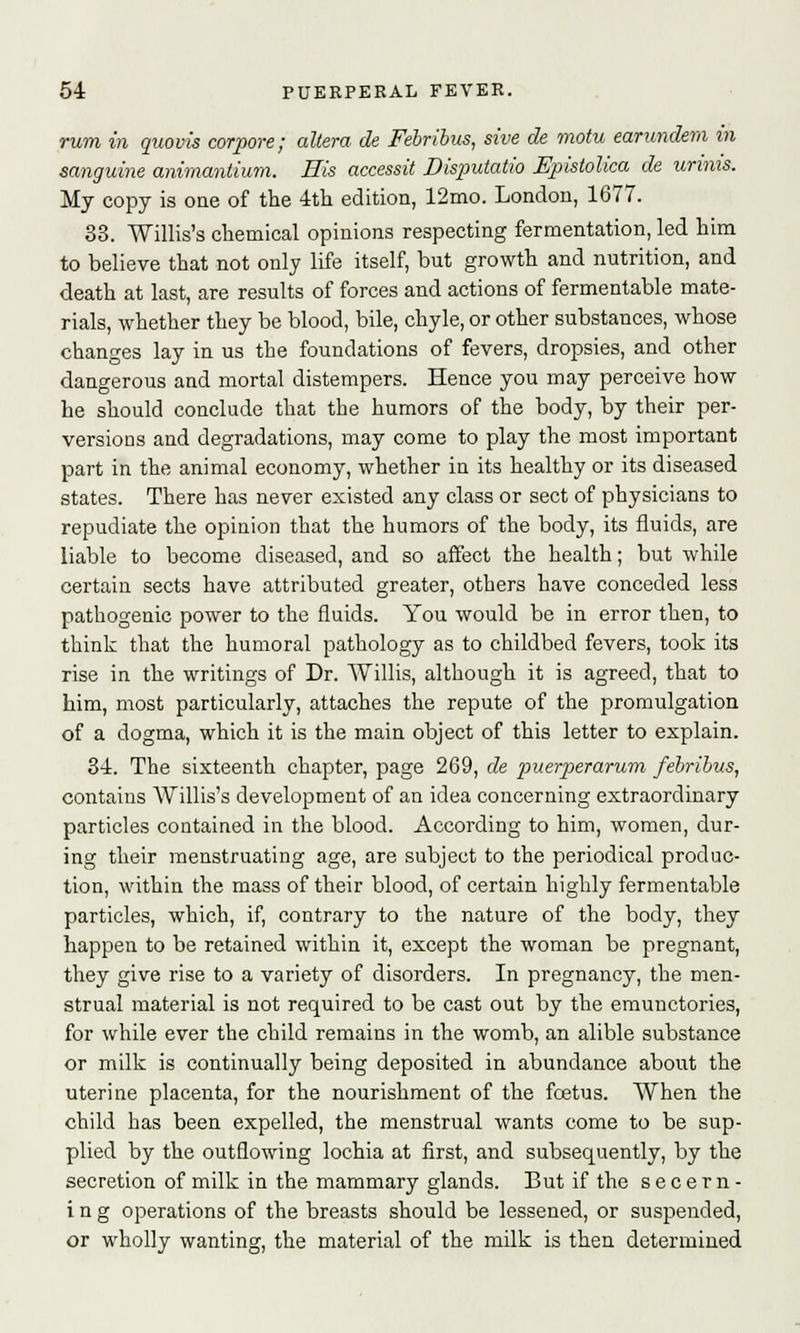 54 PUERPERAL FEVER.

rum in quovis corpore; altera de Febribus, sive de motu earundem in sanguine animantium. His accessit Disputatio Epistolica de urinis. My copy is one of the 4th edition, 12mo. London, 1677.

33. Willis's chemical opinions respecting fermentation, led him to believe that not only life itself, but growth and nutrition, and death at last, are results of forces and actions of fermentable materials, whether they be blood, bile, chyle, or other substances, whose changes lay in us the foundations of fevers, dropsies, and other dangerous and mortal distempers. Hence you may perceive how he should conclude that the humors of the body, by their perversions and degradations, may come to play the most important part in the animal economy, whether in its healthy or its diseased states. There has never existed any class or sect of physicians to repudiate the opinion that the humors of the body, its fluids, are liable to become diseased, and so affect the health; but while certain sects have attributed greater, others have conceded less pathogenic power to the fluids. You would be in error then, to think that the humoral pathology as to childbed fevers, took its rise in the writings of Dr. Willis, although it is agreed, that to him, most particularly, attaches the repute of the promulgation of a dogma, which it is the main object of this letter to explain.

34. The sixteenth chapter, page 269, de puerperarum febribus, contains Willis's development of an idea concerning extraordinary particles contained in the blood. According to him, women, during their menstruating age, are subject to the periodical production, within the mass of their blood, of certain highly fermentable particles, which, if, contrary to the nature of the body, they happen to be retained within it, except the woman be pregnant, they give rise to a variety of disorders. In pregnancy, the menstrual material is not required to be cast out by the emunctories, for while ever the child remains in the womb, an alible substance or milk is continually being deposited in abundance about the uterine placenta, for the nourishment of the fœtus. When the child has been expelled, the menstrual wants come to be supplied by the outflowing lochia at first, and subsequently, by the secretion of milk in the mammary glands. But if the secerning operations of the breasts should be lessened, or suspended, or wholly wanting, the material of the milk is then determined